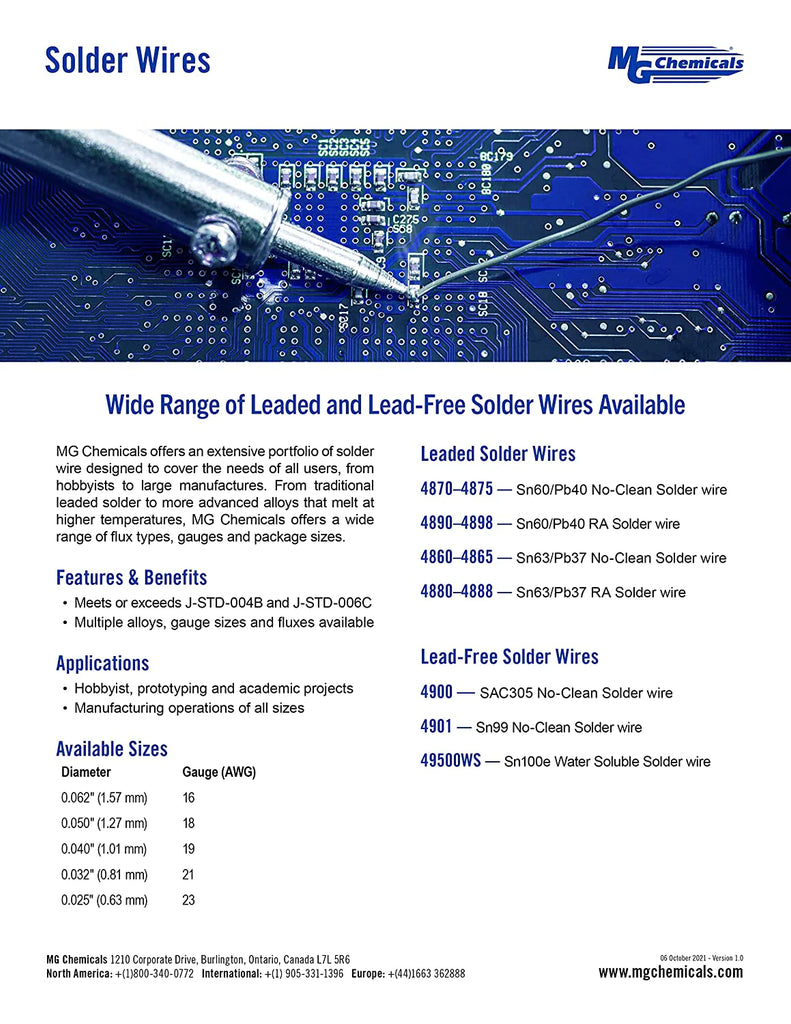 Solder Wires

MG Chemicals

Wide Range of Leaded and Lead-Free Solder Wires Available

MG Chemicals offers an extensive portfolio of solder wire designed to cover the needs of all users, from hobbyists to large manufactures. From traditional leaded solder to more advanced alloys that melt at higher temperatures, MG Chemicals offers a wide range of flux types, gauges and package sizes.

Features & Benefits

• Meets or exceeds J-STD-004B and J-STD-006C
• Multiple alloys, gauge sizes and fluxes available

Applications

• Hobbyist, prototyping and academic projects
• Manufacturing operations of all sizes

Available Sizes

| Diameter | Gauge (AWG) |
|---|---|
| 0.062" (1.57 mm) | 16 |
| 0.050" (1.27 mm) | 18 |
| 0.040" (1.01 mm) | 19 |
| 0.032" (0.81 mm) | 21 |
| 0.025" (0.63 mm) | 23 |

Leaded Solder Wires

4870–4875 — Sn60/Pb40 No-Clean Solder wire

4890–4898 — Sn60/Pb40 RA Solder wire

4860–4865 — Sn63/Pb37 No-Clean Solder wire

4880–4888 — Sn63/Pb37 RA Solder wire

Lead-Free Solder Wires

4900 — SAC305 No-Clean Solder wire

4901 — Sn99 No-Clean Solder wire

49500WS — Sn100e Water Soluble Solder wire

MG Chemicals 1210 Corporate Drive, Burlington, Ontario, Canada L7L 5R6
North America: +(1)800-340-0772 International: +(1) 905-331-1396 Europe: +(44)1663 362888

06 October 2021 - Version 1.0
www.mgchemicals.com